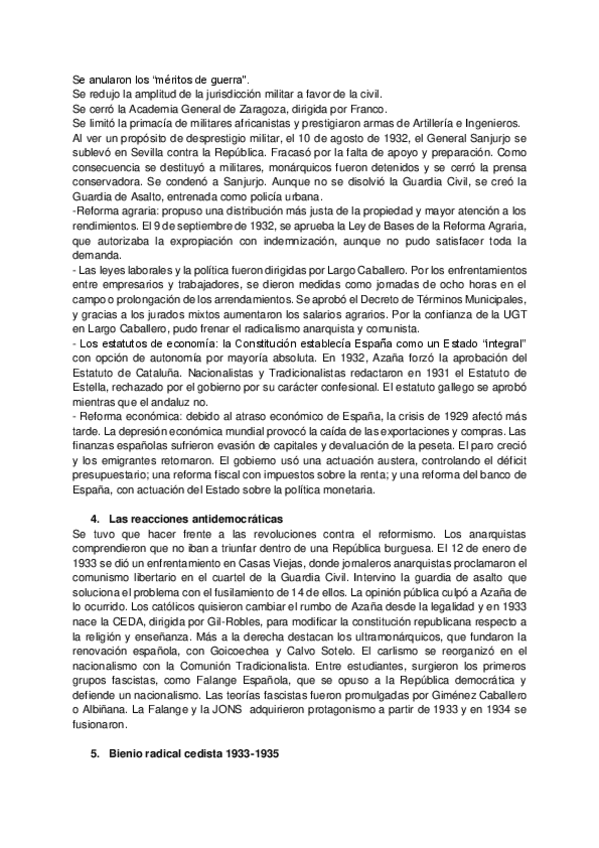 Se anularon los "méritos de guerra".
Se redujo la amplitud de la jurisdicción militar a favor de la civil.
Se cerró la Academia General de Zaragoza, dirigida por Franco.
Se limitó la primacía de militares africanistas y prestigiaron armas de Artillería e Ingenieros.
Al ver un propósito de desprestigio militar, el 10 de agosto de 1932, el General Sanjurjo se sublevó en Sevilla contra la República. Fracasó por la falta de apoyo y preparación. Como consecuencia se destituyó a militares, monárquicos fueron detenidos y se cerró la prensa conservadora. Se condenó a Sanjurjo. Aunque no se disolvió la Guardia Civil, se creó la Guardia de Asalto, entrenada como policía urbana.
-Reforma agraria: propuso una distribución más justa de la propiedad y mayor atención a los rendimientos. El 9 de septiembre de 1932, se aprueba la Ley de Bases de la Reforma Agraria, que autorizaba la expropiación con indemnización, aunque no pudo satisfacer toda la demanda.
- Las leyes laborales y la política fueron dirigidas por Largo Caballero. Por los enfrentamientos entre empresarios y trabajadores, se dieron medidas como jornadas de ocho horas en el campo o prolongación de los arrendamientos. Se aprobó el Decreto de Términos Municipales, y gracias a los jurados mixtos aumentaron los salarios agrarios. Por la confianza de la UGT en Largo Caballero, pudo frenar el radicalismo anarquista y comunista.
- Los estatutos de economía: la Constitución establecía España como un Estado "integral" con opción de autonomía por mayoría absoluta. En 1932, Azaña forzó la aprobación del Estatuto de Cataluña. Nacionalistas y Tradicionalistas redactaron en 1931 el Estatuto de Estella, rechazado por el gobierno por su carácter confesional. El estatuto gallego se aprobó mientras que el andaluz no.
- Reforma económica: debido al atraso económico de España, la crisis de 1929 afectó más tarde. La depresión económica mundial provocó la caída de las exportaciones y compras. Las finanzas españolas sufrieron evasión de capitales y devaluación de la peseta. El paro creció y los emigrantes retornaron. El gobierno usó una actuación austera, controlando el déficit presupuestario; una reforma fiscal con impuestos sobre la renta; y una reforma del banco de España, con actuación del Estado sobre la política monetaria.

4. Las reacciones antidemocráticas
Se tuvo que hacer frente a las revoluciones contra el reformismo. Los anarquistas comprendieron que no iban a triunfar dentro de una República burguesa. El 12 de enero de 1933 se dió un enfrentamiento en Casas Viejas, donde jornaleros anarquistas proclamaron el comunismo libertario en el cuartel de la Guardia Civil. Intervino la guardia de asalto que soluciona el problema con el fusilamiento de 14 de ellos. La opinión pública culpó a Azaña de lo ocurrido. Los católicos quisieron cambiar el rumbo de Azaña desde la legalidad y en 1933 nace la CEDA, dirigida por Gil-Robles, para modificar la constitución republicana respecto a la religión y enseñanza. Más a la derecha destacan los ultramonárquicos, que fundaron la renovación española, con Goicoechea y Calvo Sotelo. El carlismo se reorganizó en el nacionalismo con la Comunión Tradicionalista. Entre estudiantes, surgieron los primeros grupos fascistas, como Falange Española, que se opuso a la República democrática y defiende un nacionalismo. Las teorías fascistas fueron promulgadas por Giménez Caballero o Albiñana. La Falange y la JONS adquirieron protagonismo a partir de 1933 y en 1934 se fusionaron.

5. Bienio radical cedista 1933-1935